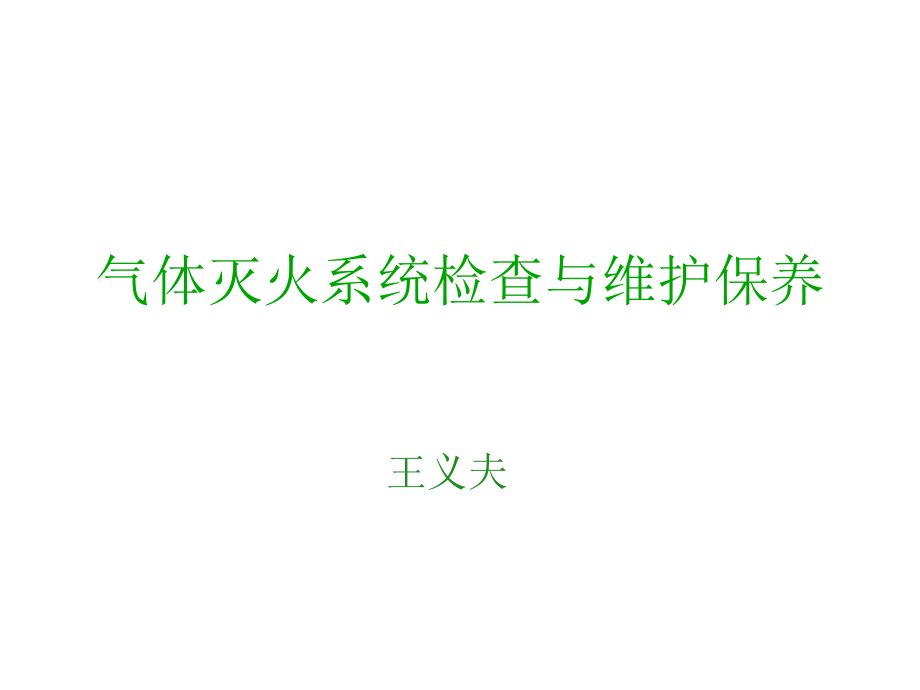 气体灭火系统检查与维护保养

王义夫